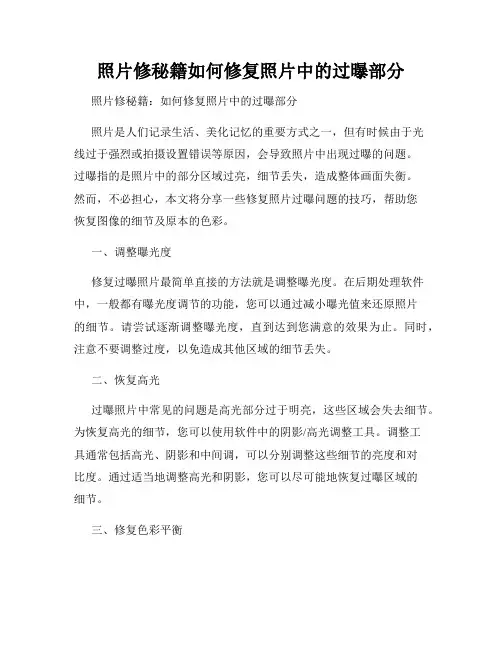 照片修秘籍如何修复照片中的过曝部分

照片修秘籍：如何修复照片中的过曝部分

照片是人们记录生活、美化记忆的重要方式之一，但有时候由于光线过于强烈或拍摄设置错误等原因，会导致照片中出现过曝的问题。过曝指的是照片中的部分区域过亮，细节丢失，造成整体画面失衡。然而，不必担心，本文将分享一些修复照片过曝问题的技巧，帮助您恢复图像的细节及原本的色彩。

一、调整曝光度

修复过曝照片最简单直接的方法就是调整曝光度。在后期处理软件中，一般都有曝光度调节的功能，您可以通过减小曝光值来还原照片的细节。请尝试逐渐调整曝光度，直到达到您满意的效果为止。同时，注意不要调整过度，以免造成其他区域的细节丢失。

二、恢复高光

过曝照片中常见的问题是高光部分过于明亮，这些区域会失去细节。为恢复高光的细节，您可以使用软件中的阴影/高光调整工具。调整工具通常包括高光、阴影和中间调，可以分别调整这些细节的亮度和对比度。通过适当地调整高光和阴影，您可以尽可能地恢复过曝区域的细节。

三、修复色彩平衡